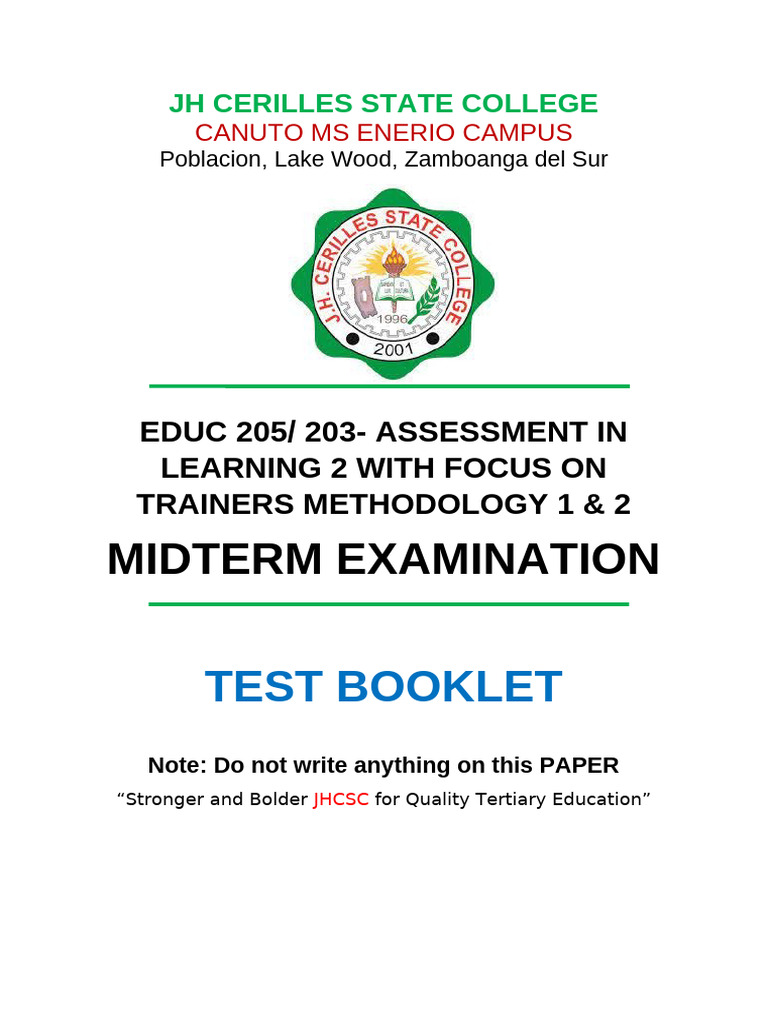 JH CERILLES STATE COLLEGE
CANUTO MS ENERIO CAMPUS
Poblacion, Lake Wood, Zamboanga del Sur

J.H. CERILLES STATE COLLEGE
1996
2001

EDUC 205/ 203- ASSESSMENT IN LEARNING 2 WITH FOCUS ON TRAINERS METHODOLOGY 1 & 2

MIDTERM EXAMINATION

TEST BOOKLET

Note: Do not write anything on this PAPER

"Stronger and Bolder JHCSC for Quality Tertiary Education"